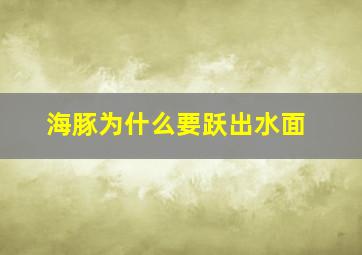 海豚为什么要跃出水面